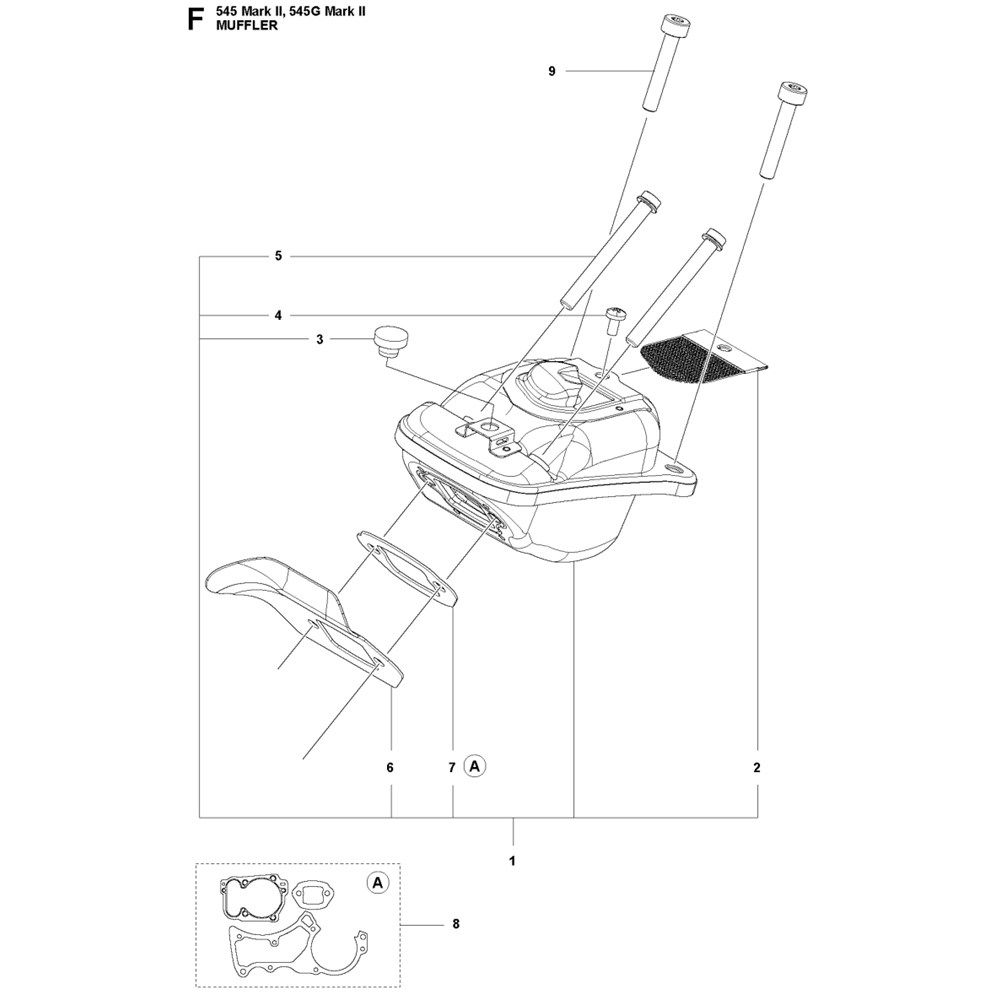 F 545 Mark II, 545G Mark II
MUFFLER

9
5
4
3
6
7 A
2
1
A
8